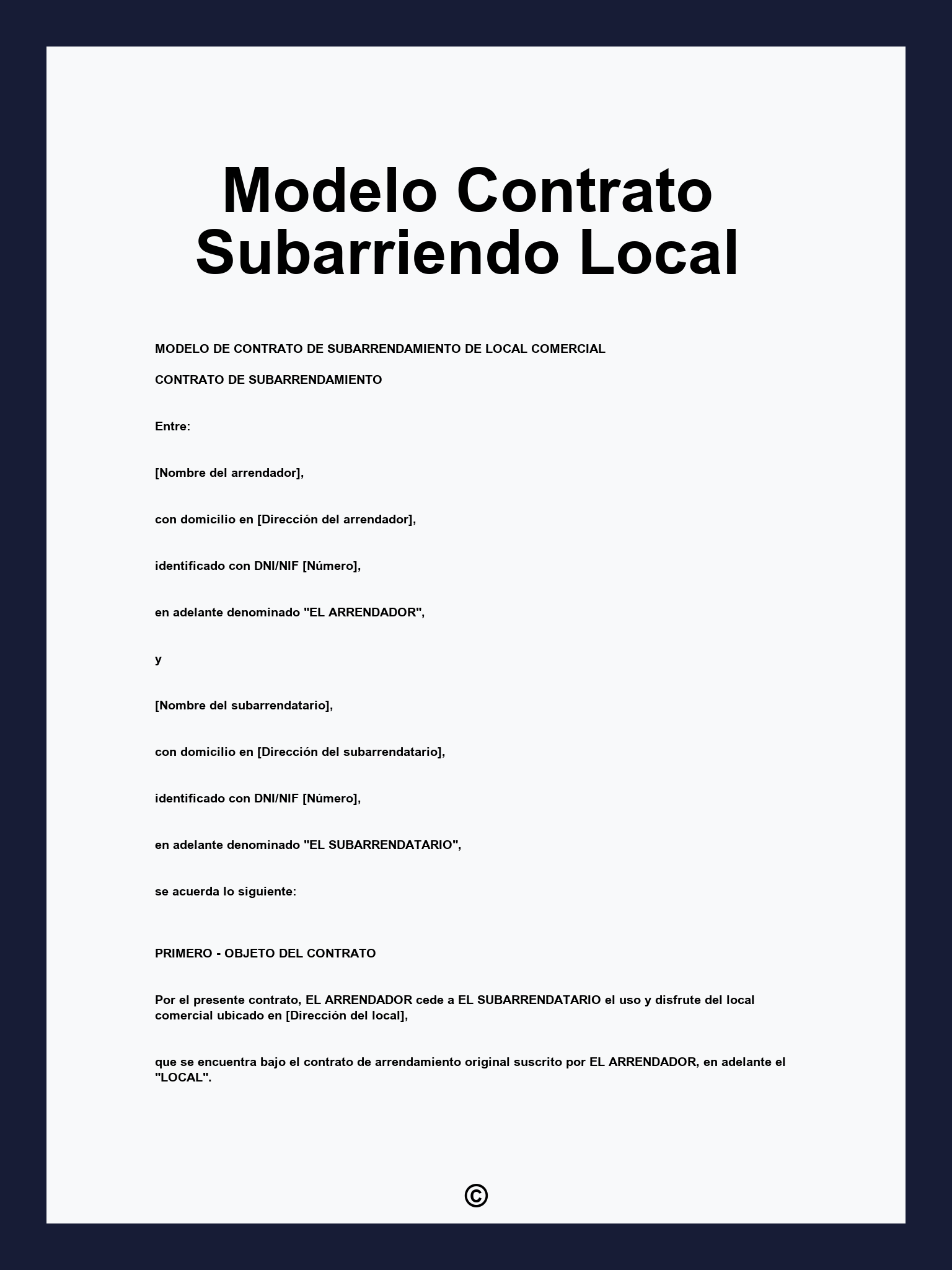 Modelo Contrato Subarriendo Local

MODELO DE CONTRATO DE SUBARRENDAMIENTO DE LOCAL COMERCIAL

CONTRATO DE SUBARRENDAMIENTO

Entre:

[Nombre del arrendador],

con domicilio en [Dirección del arrendador],

identificado con DNI/NIF [Número],

en adelante denominado "EL ARRENDADOR",

y

[Nombre del subarrendatario],

con domicilio en [Dirección del subarrendatario],

identificado con DNI/NIF [Número],

en adelante denominado "EL SUBARRENDATARIO",

se acuerda lo siguiente:

PRIMERO - OBJETO DEL CONTRATO

Por el presente contrato, EL ARRENDADOR cede a EL SUBARRENDATARIO el uso y disfrute del local comercial ubicado en [Dirección del local],

que se encuentra bajo el contrato de arrendamiento original suscrito por EL ARRENDADOR, en adelante el "LOCAL".

©